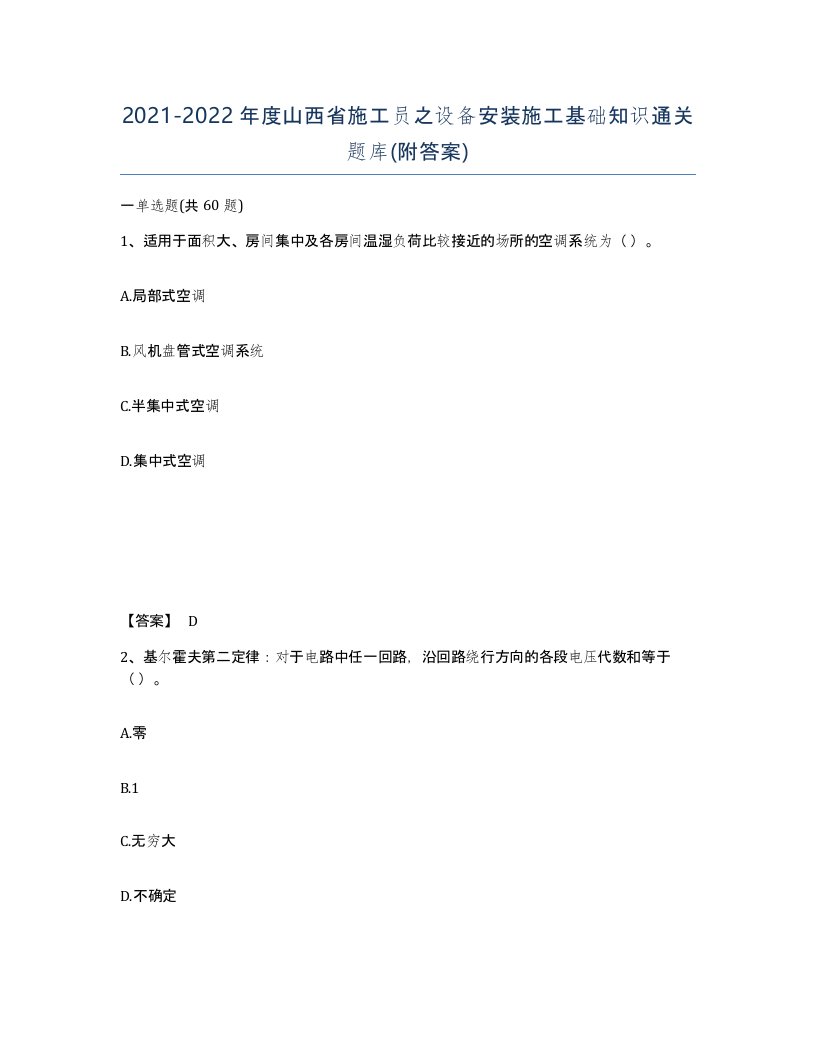 2021-2022年度山西省施工员之设备安装施工基础知识通关题库(附答案)

一单选题(共60题)

1、适用于面积大、房间集中及各房间温湿负荷比较接近的场所的空调系统为（）。

A.局部式空调

B.风机盘管式空调系统

C.半集中式空调

D.集中式空调

【答案】 D

2、基尔霍夫第二定律：对于电路中任一回路，沿回路绕行方向的各段电压代数和等于（）。

A.零

B.1

C.无穷大

D.不确定